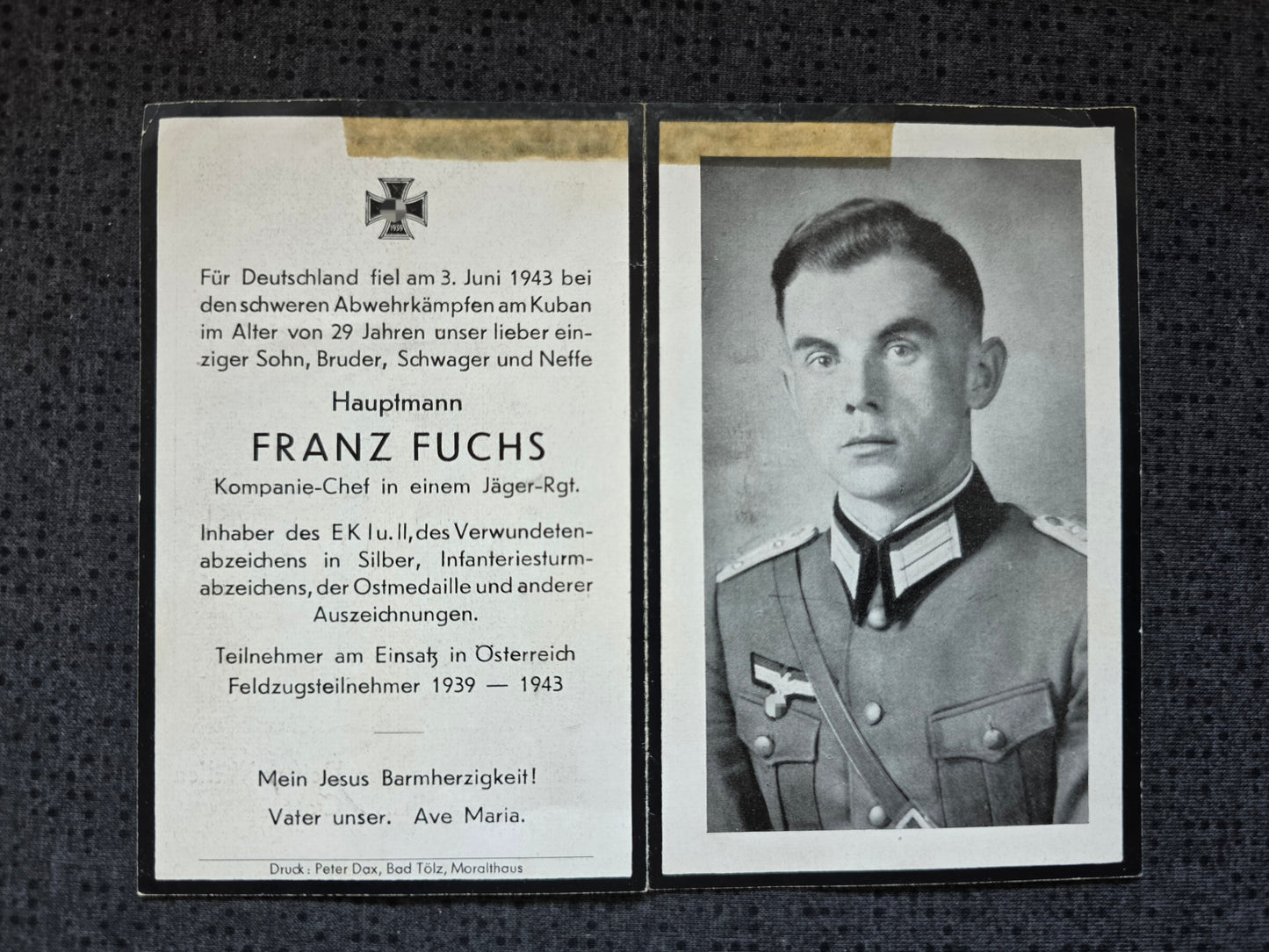 Für Deutschland fiel am 3. Juni 1943 bei den schweren Abwehrkämpfen am Kuban im Alter von 29 Jahren unser lieber einziger Sohn, Bruder, Schwager und Neffe

Hauptmann

FRANZ FUCHS

Kompanie-Chef in einem Jäger-Rgt.

Inhaber des EK I u. II, des Verwundetenabzeichens in Silber, Infanteriesturmabzeichens, der Ostmedaille und anderer Auszeichnungen.

Teilnehmer am Einsatz in Österreich
Feldzugsteilnehmer 1939 — 1943

Mein Jesus Barmherzigkeit!
Vater unser. Ave Maria.

Druck: Peter Dax, Bad Tölz, Moralthaus